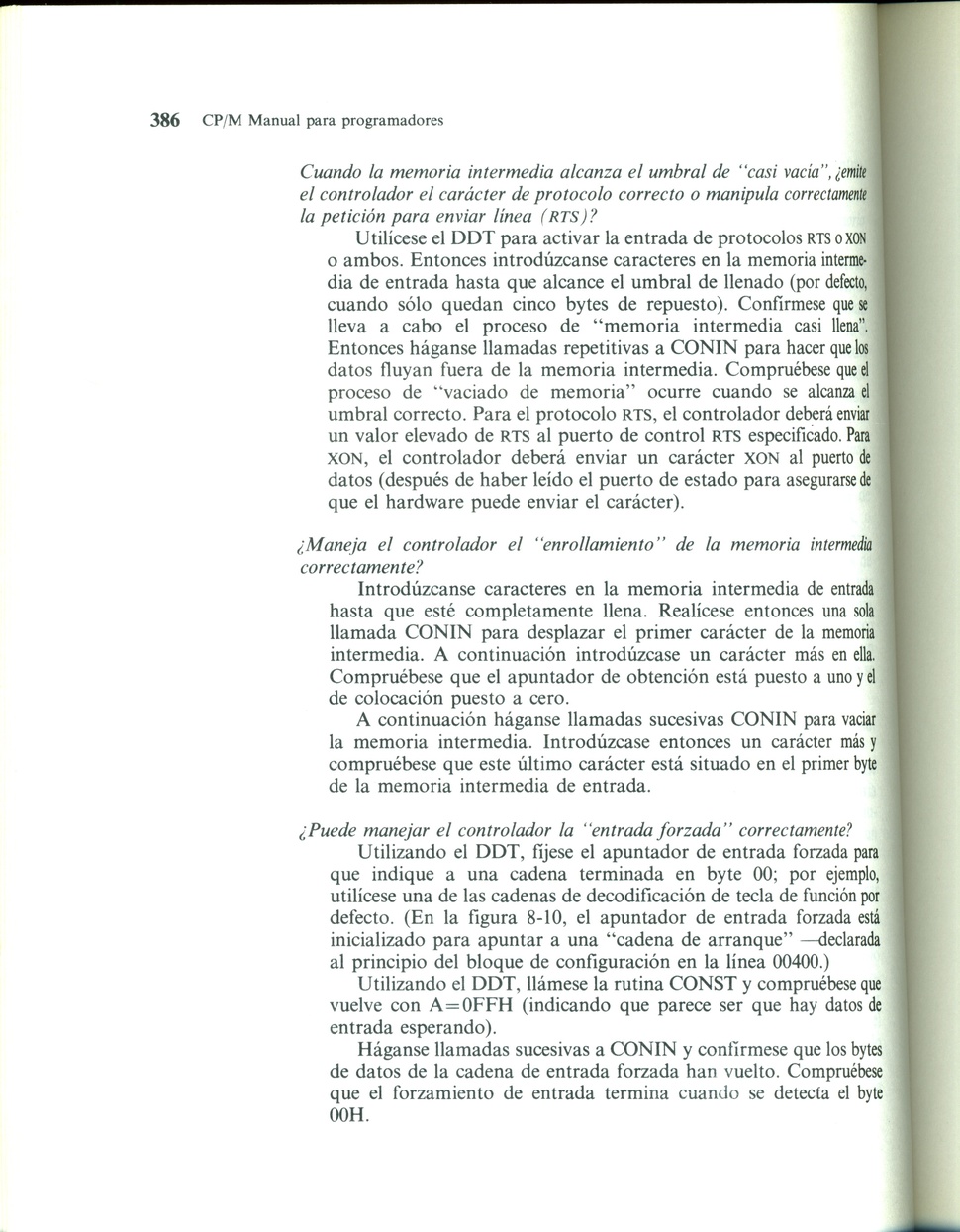 386 CP/M Manual para programadores

Cuando la memoria intermedia alcanza el umbral de "casi vacía", ¿emite el controlador el carácter de protocolo correcto o manipula correctamente la petición para enviar línea (RTS)?

Utilícese el DDT para activar la entrada de protocolos RTS o XON o ambos. Entonces introdúzcanse caracteres en la memoria intermedia de entrada hasta que alcance el umbral de llenado (por defecto, cuando sólo quedan cinco bytes de repuesto). Confírmese que se lleva a cabo el proceso de "memoria intermedia casi llena". Entonces háganse llamadas repetitivas a CONIN para hacer que los datos fluyan fuera de la memoria intermedia. Compruébese que el proceso de "vaciado de memoria" ocurre cuando se alcanza el umbral correcto. Para el protocolo RTS, el controlador deberá enviar un valor elevado de RTS al puerto de control RTS especificado. Para XON, el controlador deberá enviar un carácter XON al puerto de datos (después de haber leído el puerto de estado para asegurarse de que el hardware puede enviar el carácter).

¿Maneja el controlador el "enrollamiento" de la memoria intermedia correctamente?

Introdúzcanse caracteres en la memoria intermedia de entrada hasta que esté completamente llena. Realícese entonces una sola llamada CONIN para desplazar el primer carácter de la memoria intermedia. A continuación introdúzcase un carácter más en ella. Compruébese que el apuntador de obtención está puesto a uno y el de colocación puesto a cero.

A continuación háganse llamadas sucesivas CONIN para vaciar la memoria intermedia. Introdúzcase entonces un carácter más y compruébese que este último carácter está situado en el primer byte de la memoria intermedia de entrada.

¿Puede manejar el controlador la "entrada forzada" correctamente?

Utilizando el DDT, fíjese el apuntador de entrada forzada para que indique a una cadena terminada en byte 00; por ejemplo, utilícese una de las cadenas de decodificación de tecla de función por defecto. (En la figura 8-10, el apuntador de entrada forzada está inicializado para apuntar a una "cadena de arranque" —declarada al principio del bloque de configuración en la línea 00400.)

Utilizando el DDT, llámese la rutina CONST y compruébese que vuelve con A=0FFH (indicando que parece ser que hay datos de entrada esperando).

Háganse llamadas sucesivas a CONIN y confírmese que los bytes de datos de la cadena de entrada forzada han vuelto. Compruébese que el forzamiento de entrada termina cuando se detecta el byte 00H.